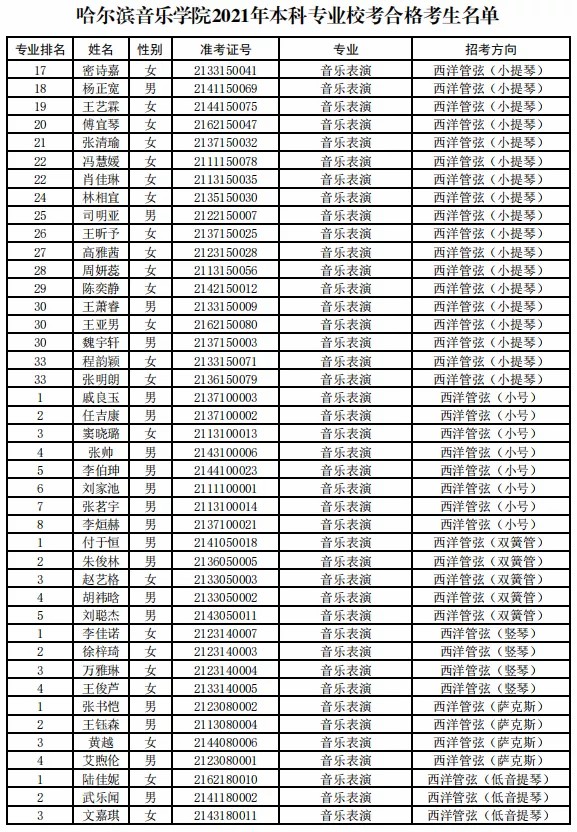 哈尔滨音乐学院2021年本科专业校考合格考生名单

| 专业排名 | 姓名 | 性别 | 准考证号 | 专业 | 招考方向 |
|---|---|---|---|---|---|
| 17 | 密诗嘉 | 女 | 2133150041 | 音乐表演 | 西洋管弦（小提琴） |
| 18 | 杨正宽 | 男 | 2141150069 | 音乐表演 | 西洋管弦（小提琴） |
| 19 | 王艺霖 | 女 | 2144150075 | 音乐表演 | 西洋管弦（小提琴） |
| 20 | 傅宜琴 | 女 | 2162150047 | 音乐表演 | 西洋管弦（小提琴） |
| 21 | 张清瑜 | 女 | 2137150032 | 音乐表演 | 西洋管弦（小提琴） |
| 22 | 冯慧媛 | 女 | 2111150078 | 音乐表演 | 西洋管弦（小提琴） |
| 22 | 肖佳琳 | 女 | 2113150035 | 音乐表演 | 西洋管弦（小提琴） |
| 24 | 林相宜 | 女 | 2135150030 | 音乐表演 | 西洋管弦（小提琴） |
| 25 | 司明亚 | 男 | 2122150007 | 音乐表演 | 西洋管弦（小提琴） |
| 26 | 王昕予 | 女 | 2137150025 | 音乐表演 | 西洋管弦（小提琴） |
| 27 | 高雅茜 | 女 | 2123150028 | 音乐表演 | 西洋管弦（小提琴） |
| 28 | 周妍蕊 | 女 | 2113150056 | 音乐表演 | 西洋管弦（小提琴） |
| 29 | 陈奕静 | 女 | 2142150012 | 音乐表演 | 西洋管弦（小提琴） |
| 30 | 王萧睿 | 男 | 2133150009 | 音乐表演 | 西洋管弦（小提琴） |
| 30 | 王亚男 | 女 | 2162150080 | 音乐表演 | 西洋管弦（小提琴） |
| 30 | 魏宇轩 | 男 | 2137150003 | 音乐表演 | 西洋管弦（小提琴） |
| 33 | 程韵颖 | 女 | 2133150071 | 音乐表演 | 西洋管弦（小提琴） |
| 33 | 张明朗 | 女 | 2136150079 | 音乐表演 | 西洋管弦（小提琴） |
| 1 | 戚良玉 | 男 | 2137100003 | 音乐表演 | 西洋管弦（小号） |
| 2 | 任吉康 | 男 | 2137100002 | 音乐表演 | 西洋管弦（小号） |
| 3 | 窦晓璐 | 女 | 2113100013 | 音乐表演 | 西洋管弦（小号） |
| 4 | 张帅 | 男 | 2143100006 | 音乐表演 | 西洋管弦（小号） |
| 5 | 李伯珅 | 男 | 2144100023 | 音乐表演 | 西洋管弦（小号） |
| 6 | 刘家池 | 男 | 2111100001 | 音乐表演 | 西洋管弦（小号） |
| 7 | 张茗宇 | 男 | 2113100014 | 音乐表演 | 西洋管弦（小号） |
| 8 | 李烜赫 | 男 | 2137100021 | 音乐表演 | 西洋管弦（小号） |
| 1 | 付子恒 | 男 | 2141050018 | 音乐表演 | 西洋管弦（双簧管） |
| 2 | 朱俊林 | 男 | 2136050005 | 音乐表演 | 西洋管弦（双簧管） |
| 3 | 赵艺格 | 女 | 2133050003 | 音乐表演 | 西洋管弦（双簧管） |
| 4 | 胡祎晗 | 男 | 2133050002 | 音乐表演 | 西洋管弦（双簧管） |
| 5 | 刘聪杰 | 男 | 2143050011 | 音乐表演 | 西洋管弦（双簧管） |
| 1 | 李佳诺 | 女 | 2123140007 | 音乐表演 | 西洋管弦（竖琴） |
| 2 | 徐梓琦 | 女 | 2123140003 | 音乐表演 | 西洋管弦（竖琴） |
| 3 | 万雅琳 | 女 | 2123140004 | 音乐表演 | 西洋管弦（竖琴） |
| 4 | 王俊芦 | 女 | 2133140005 | 音乐表演 | 西洋管弦（竖琴） |
| 1 | 张书恺 | 男 | 2123080002 | 音乐表演 | 西洋管弦（萨克斯） |
| 2 | 王钰森 | 男 | 2113080004 | 音乐表演 | 西洋管弦（萨克斯） |
| 3 | 黄越 | 女 | 2144080006 | 音乐表演 | 西洋管弦（萨克斯） |
| 4 | 艾煦伦 | 男 | 2123080001 | 音乐表演 | 西洋管弦（萨克斯） |
| 1 | 陆佳妮 | 女 | 2162180010 | 音乐表演 | 西洋管弦（低音提琴） |
| 2 | 武乐闻 | 男 | 2141180002 | 音乐表演 | 西洋管弦（低音提琴） |
| 3 | 文嘉琪 | 女 | 2143180011 | 音乐表演 | 西洋管弦（低音提琴） |